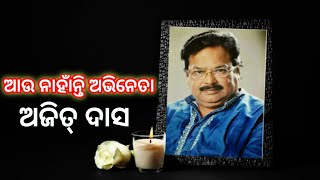 ଆଉ ନାହାଁନ୍ତି ଅଭିନେତା
ଅଜିତ୍ ଦାସ